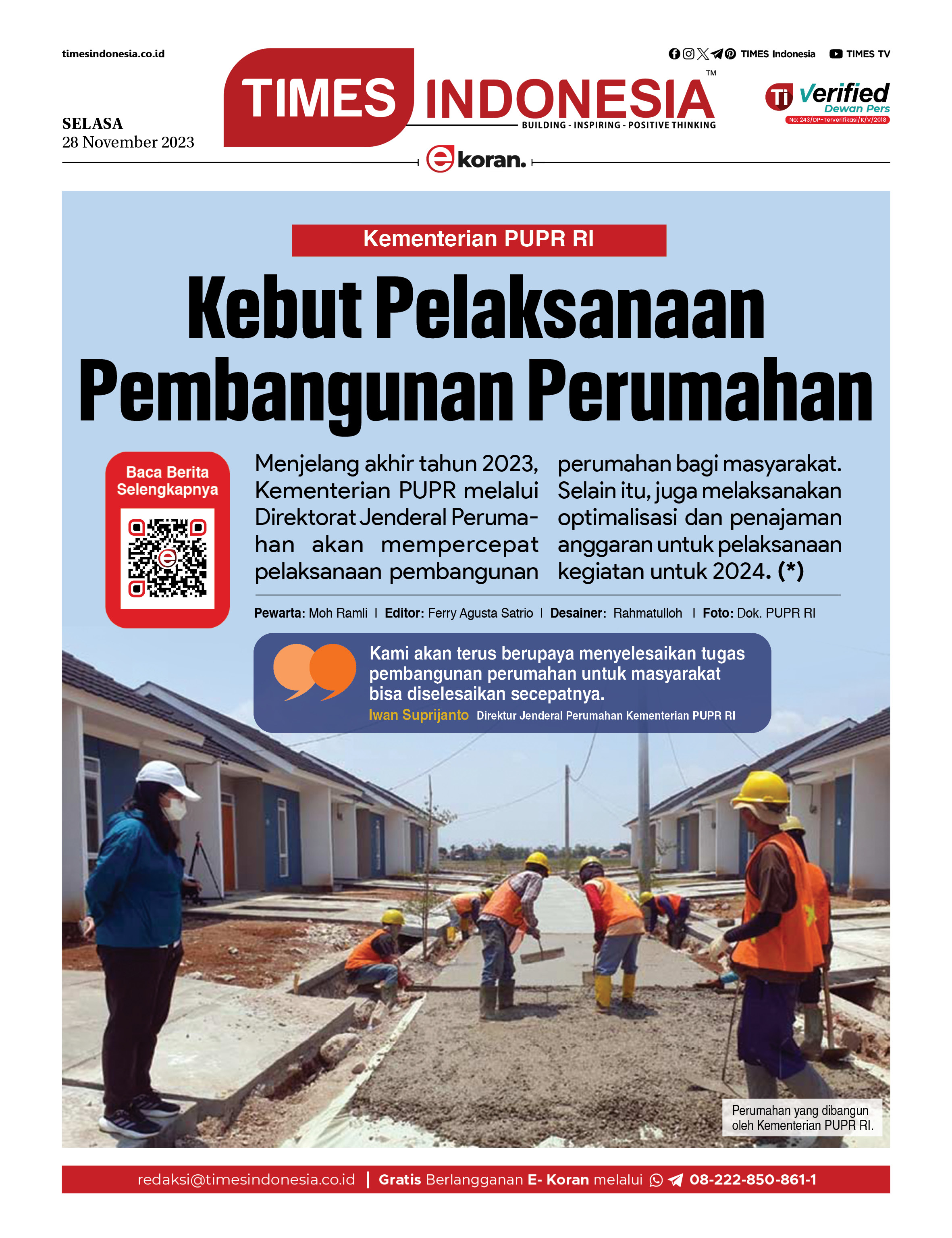 timesindonesia.co.id

TIMES Indonesia TIMES TV

SELASA
28 November 2023

TIMES INDONESIA™
BUILDING - INSPIRING - POSITIVE THINKING

Ti Verified Dewan Pers
No: 243/DP-Terverifikasi/K/V/2018

ekoran.

Kementerian PUPR RI

Kebut Pelaksanaan Pembangunan Perumahan

Baca Berita Selengkapnya

Menjelang akhir tahun 2023, Kementerian PUPR melalui Direktorat Jenderal Perumahan akan mempercepat pelaksanaan pembangunan perumahan bagi masyarakat. Selain itu, juga melaksanakan optimalisasi dan penajaman anggaran untuk pelaksanaan kegiatan untuk 2024. (*)

Pewarta: Moh Ramli | Editor: Ferry Agusta Satrio | Desainer: Rahmatulloh | Foto: Dok. PUPR RI

Kami akan terus berupaya menyelesaikan tugas pembangunan perumahan untuk masyarakat bisa diselesaikan secepatnya.
Iwan Suprijanto Direktur Jenderal Perumahan Kementerian PUPR RI

Perumahan yang dibangun oleh Kementerian PUPR RI.

redaksi@timesindonesia.co.id | Gratis Berlangganan E- Koran melalui 08-222-850-861-1